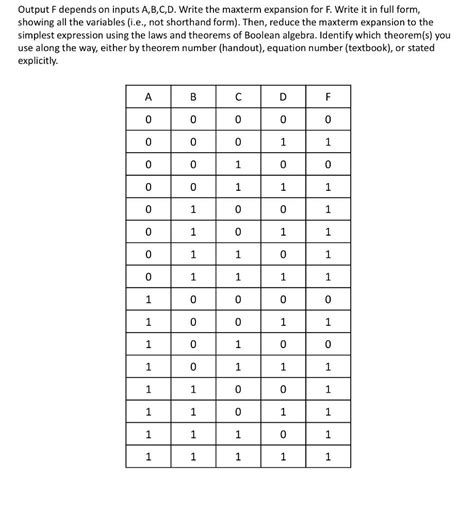 Output F depends on inputs A,B,C,D. Write the maxterm expansion for F. Write it in full form, showing all the variables (i.e., not shorthand form). Then, reduce the maxterm expansion to the simplest expression using the laws and theorems of Boolean algebra. Identify which theorem(s) you use along the way, either by theorem number (handout), equation number (textbook), or stated explicitly.

| A | B | C | D | F |
|---|---|---|---|---|
| 0 | 0 | 0 | 0 | 0 |
| 0 | 0 | 0 | 1 | 1 |
| 0 | 0 | 1 | 0 | 0 |
| 0 | 0 | 1 | 1 | 1 |
| 0 | 1 | 0 | 0 | 1 |
| 0 | 1 | 0 | 1 | 1 |
| 0 | 1 | 1 | 0 | 1 |
| 0 | 1 | 1 | 1 | 1 |
| 1 | 0 | 0 | 0 | 0 |
| 1 | 0 | 0 | 1 | 1 |
| 1 | 0 | 1 | 0 | 0 |
| 1 | 0 | 1 | 1 | 1 |
| 1 | 1 | 0 | 0 | 1 |
| 1 | 1 | 0 | 1 | 1 |
| 1 | 1 | 1 | 0 | 1 |
| 1 | 1 | 1 | 1 | 1 |